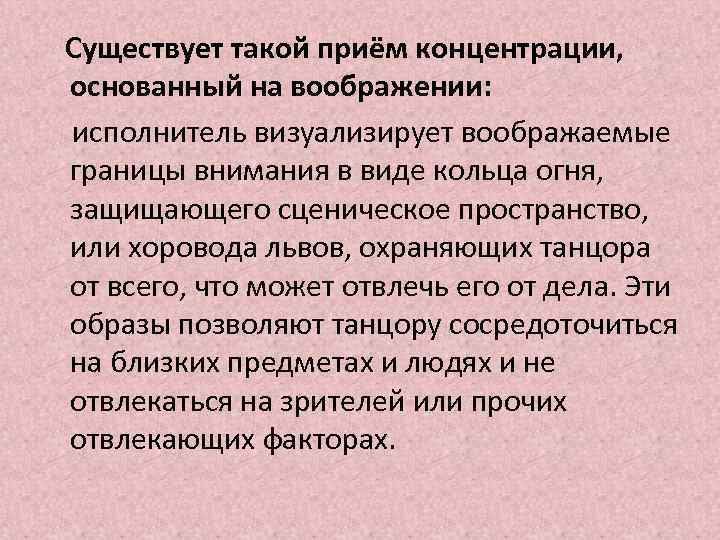 Существует такой приём концентрации, основанный на воображении:

исполнитель визуализирует воображаемые границы внимания в виде кольца огня, защищающего сценическое пространство, или хоровода львов, охраняющих танцора от всего, что может отвлечь его от дела. Эти образы позволяют танцору сосредоточиться на близких предметах и людях и не отвлекаться на зрителей или прочих отвлекающих факторах.